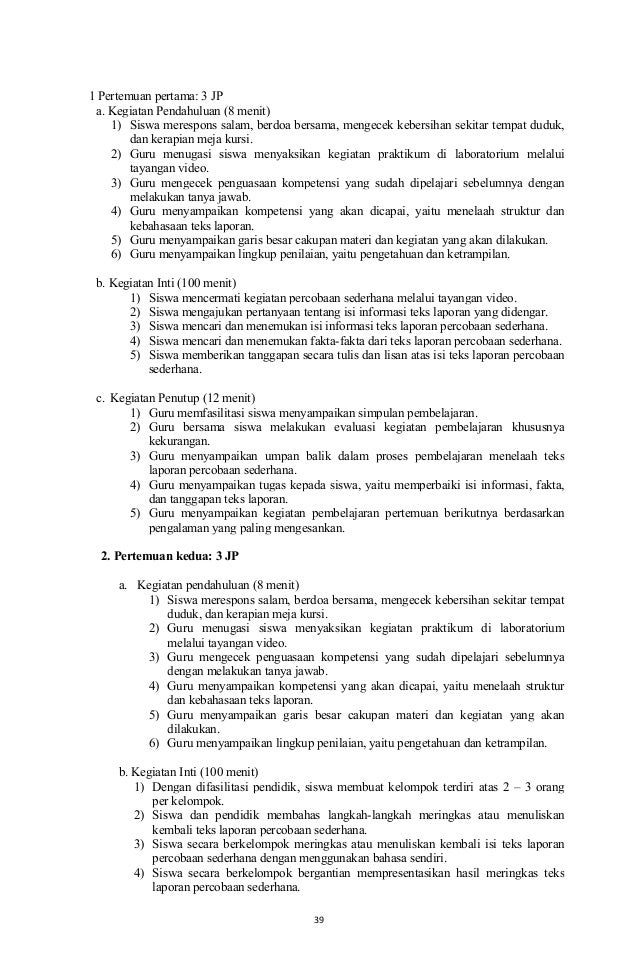 1 Pertemuan pertama: 3 JP
a. Kegiatan Pendahuluan (8 menit)
1) Siswa merespons salam, berdoa bersama, mengecek kebersihan sekitar tempat duduk, dan kerapian meja kursi.
2) Guru menugasi siswa menyaksikan kegiatan praktikum di laboratorium melalui tayangan video.
3) Guru mengecek penguasaan kompetensi yang sudah dipelajari sebelumnya dengan melakukan tanya jawab.
4) Guru menyampaikan kompetensi yang akan dicapai, yaitu menelaah struktur dan kebahasaan teks laporan.
5) Guru menyampaikan garis besar cakupan materi dan kegiatan yang akan dilakukan.
6) Guru menyampaikan lingkup penilaian, yaitu pengetahuan dan ketrampilan.

b. Kegiatan Inti (100 menit)
1) Siswa mencermati kegiatan percobaan sederhana melalui tayangan video.
2) Siswa mengajukan pertanyaan tentang isi informasi teks laporan yang didengar.
3) Siswa mencari dan menemukan isi informasi teks laporan percobaan sederhana.
4) Siswa mencari dan menemukan fakta-fakta dari teks laporan percobaan sederhana.
5) Siswa memberikan tanggapan secara tulis dan lisan atas isi teks laporan percobaan sederhana.

c. Kegiatan Penutup (12 menit)
1) Guru memfasilitasi siswa menyampaikan simpulan pembelajaran.
2) Guru bersama siswa melakukan evaluasi kegiatan pembelajaran khususnya kekurangan.
3) Guru menyampaikan umpan balik dalam proses pembelajaran menelaah teks laporan percobaan sederhana.
4) Guru menyampaikan tugas kepada siswa, yaitu memperbaiki isi informasi, fakta, dan tanggapan teks laporan.
5) Guru menyampaikan kegiatan pembelajaran pertemuan berikutnya berdasarkan pengalaman yang paling mengesankan.

2. Pertemuan kedua: 3 JP

a. Kegiatan pendahuluan (8 menit)
1) Siswa merespons salam, berdoa bersama, mengecek kebersihan sekitar tempat duduk, dan kerapian meja kursi.
2) Guru menugasi siswa menyaksikan kegiatan praktikum di laboratorium melalui tayangan video.
3) Guru mengecek penguasaan kompetensi yang sudah dipelajari sebelumnya dengan melakukan tanya jawab.
4) Guru menyampaikan kompetensi yang akan dicapai, yaitu menelaah struktur dan kebahasaan teks laporan.
5) Guru menyampaikan garis besar cakupan materi dan kegiatan yang akan dilakukan.
6) Guru menyampaikan lingkup penilaian, yaitu pengetahuan dan ketrampilan.

b. Kegiatan Inti (100 menit)
1) Dengan difasilitasi pendidik, siswa membuat kelompok terdiri atas 2 – 3 orang per kelompok.
2) Siswa dan pendidik membahas langkah-langkah meringkas atau menuliskan kembali teks laporan percobaan sederhana.
3) Siswa secara berkelompok meringkas atau menuliskan kembali isi teks laporan percobaan sederhana dengan menggunakan bahasa sendiri.
4) Siswa secara berkelompok bergantian mempresentasikan hasil meringkas teks laporan percobaan sederhana.

39